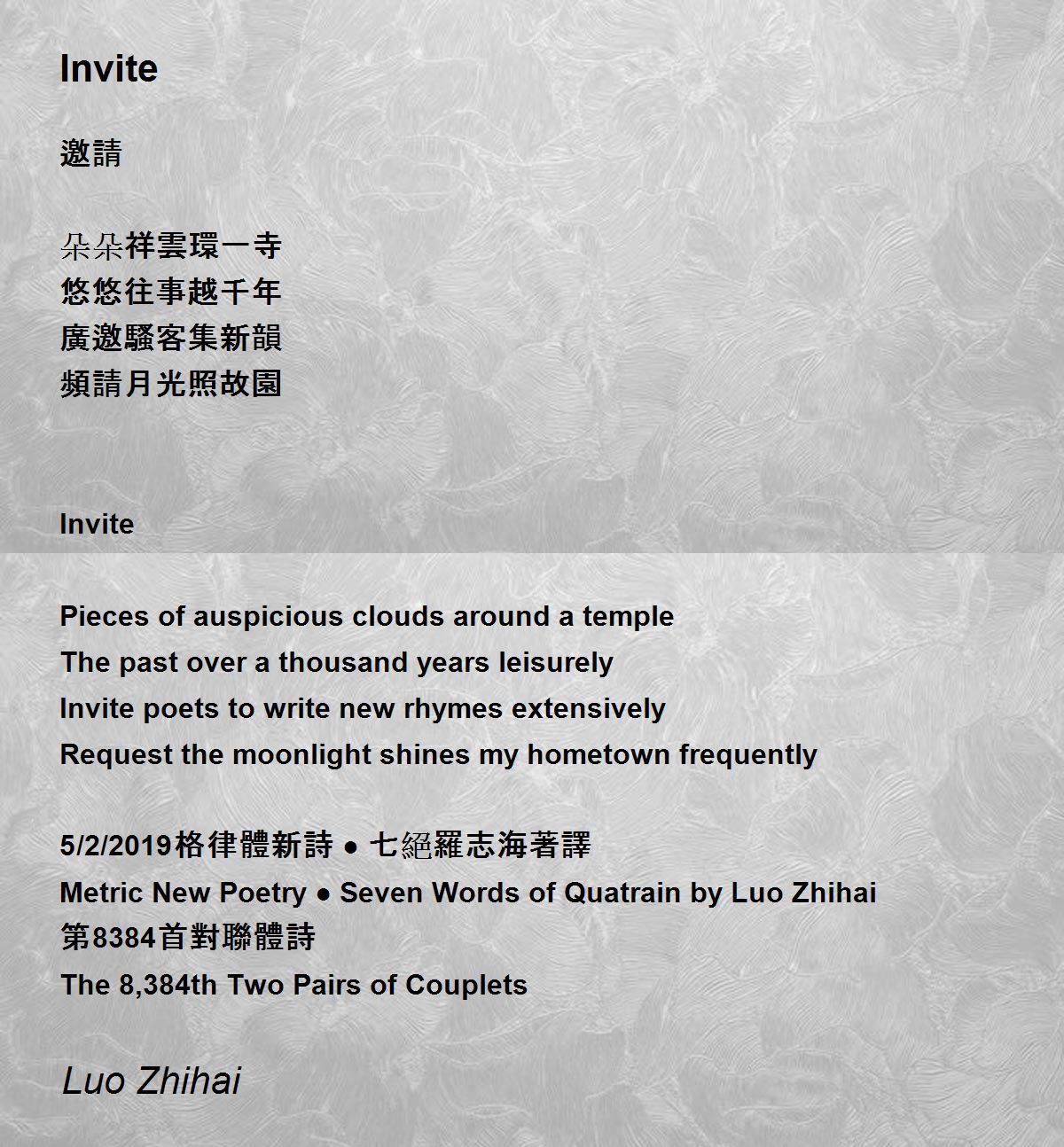 Invite

邀請

朵朵祥雲環一寺
悠悠往事越千年
廣邀騷客集新韻
頻請月光照故園

Invite

Pieces of auspicious clouds around a temple
The past over a thousand years leisurely
Invite poets to write new rhymes extensively
Request the moonlight shines my hometown frequently

5/2/2019格律體新詩 ● 七絕羅志海著譯
Metric New Poetry ● Seven Words of Quatrain by Luo Zhihai
第8384首對聯體詩
The 8,384th Two Pairs of Couplets

Luo Zhihai